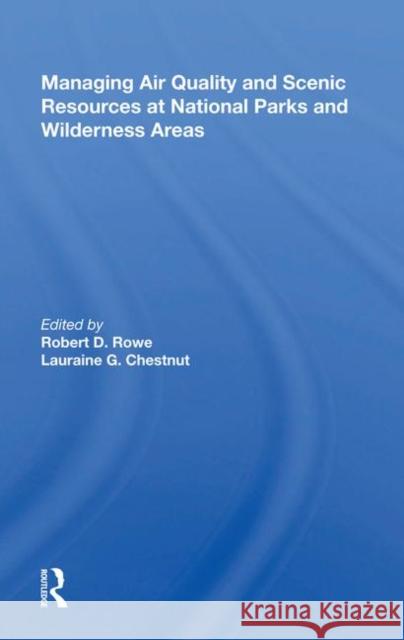 Managing Air Quality and Scenic Resources at National Parks and Wilderness Areas

Edited by
Robert D. Rowe
Lauraine G. Chestnut

ROUTLEDGE

Kraina Książek